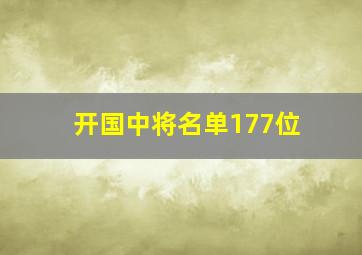 开国中将名单177位